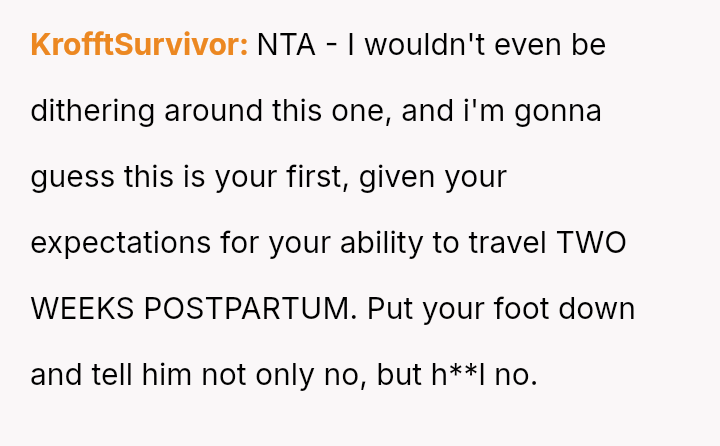 KrofftSurvivor: NTA - I wouldn't even be dithering around this one, and i'm gonna guess this is your first, given your expectations for your ability to travel TWO WEEKS POSTPARTUM. Put your foot down and tell him not only no, but h**l no.